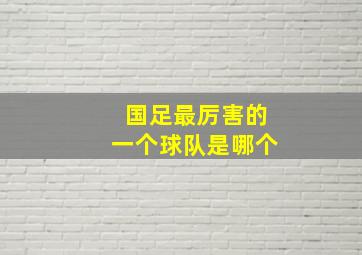 国足最厉害的
一个球队是哪个